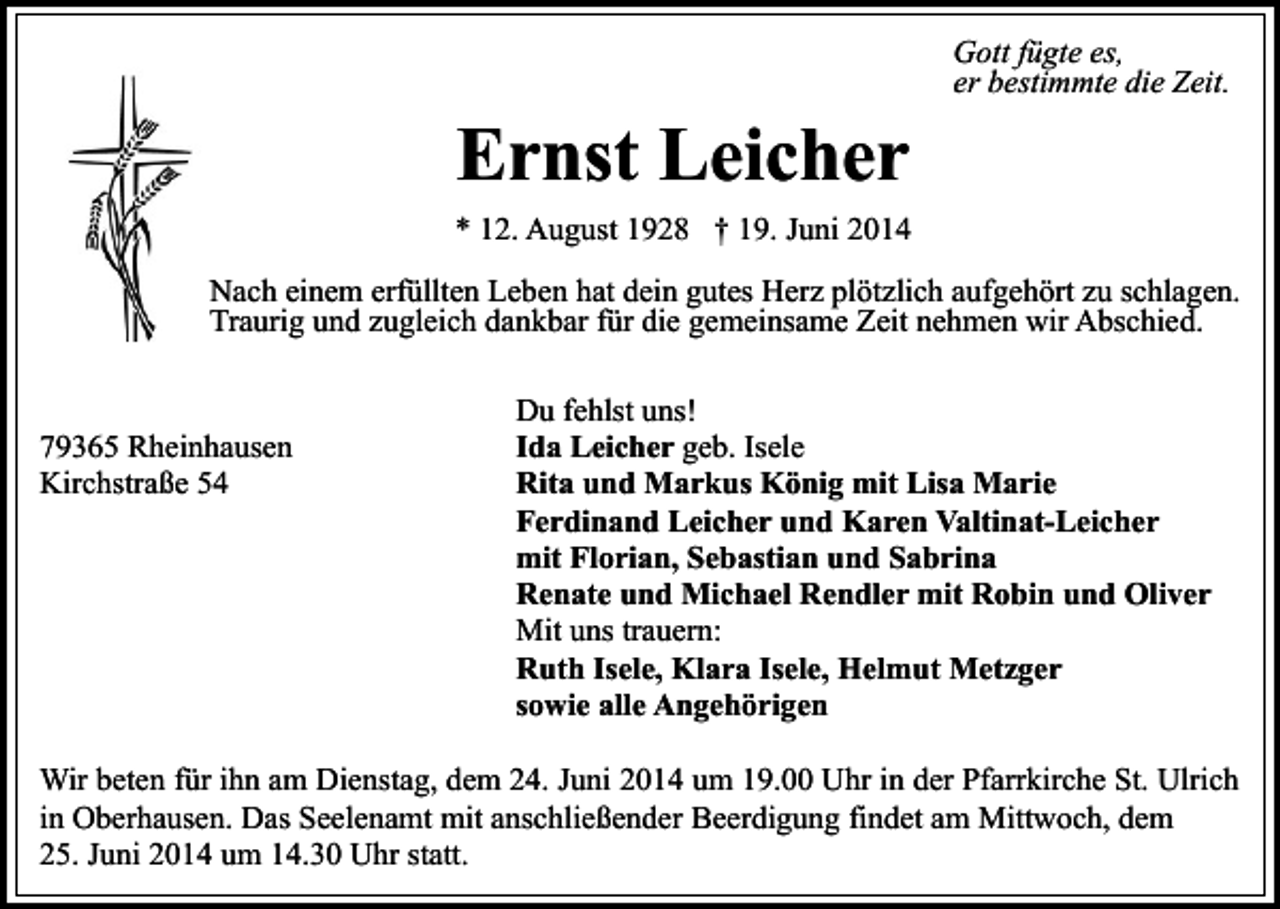 Gott fügte es,
er bestimmte die Zeit.

Ernst Leicher

* 12. August 1928 † 19. Juni 2014

Nach einem erfüllten Leben hat dein gutes Herz plötzlich aufgehört zu schlagen. Traurig und zugleich dankbar für die gemeinsame Zeit nehmen wir Abschied.

79365 Rheinhausen
Kirchstraße 54

Du fehlst uns!
Ida Leicher geb. Isele
Rita und Markus König mit Lisa Marie
Ferdinand Leicher und Karen Valtinat-Leicher
mit Florian, Sebastian und Sabrina
Renate und Michael Rendler mit Robin und Oliver
Mit uns trauern:
Ruth Isele, Klara Isele, Helmut Metzger
sowie alle Angehörigen

Wir beten für ihn am Dienstag, dem 24. Juni 2014 um 19.00 Uhr in der Pfarrkirche St. Ulrich in Oberhausen. Das Seelenamt mit anschließender Beerdigung findet am Mittwoch, dem 25. Juni 2014 um 14.30 Uhr statt.